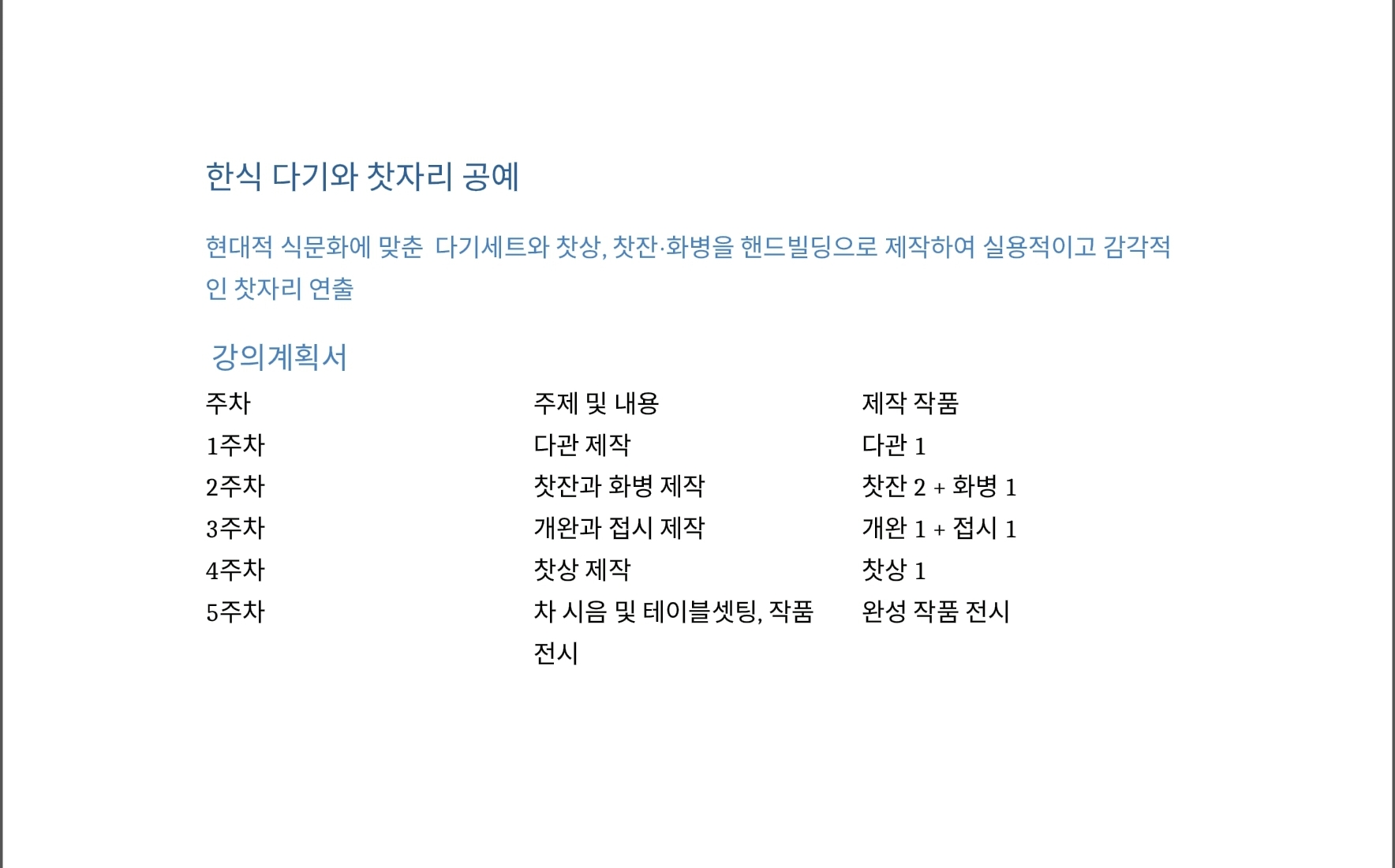 한식 다기와 찻자리 공예

현대적 식문화에 맞춘 다기세트와 찻상, 찻잔·화병을 핸드빌딩으로 제작하여 실용적이고 감각적인 찻자리 연출

강의계획서

| 주차 | 주제 및 내용 | 제작 작품 |
|---|---|---|
| 1주차 | 다관 제작 | 다관 1 |
| 2주차 | 찻잔과 화병 제작 | 찻잔 2 + 화병 1 |
| 3주차 | 개완과 접시 제작 | 개완 1 + 접시 1 |
| 4주차 | 찻상 제작 | 찻상 1 |
| 5주차 | 차 시음 및 테이블셋팅, 작품 전시 | 완성 작품 전시 |